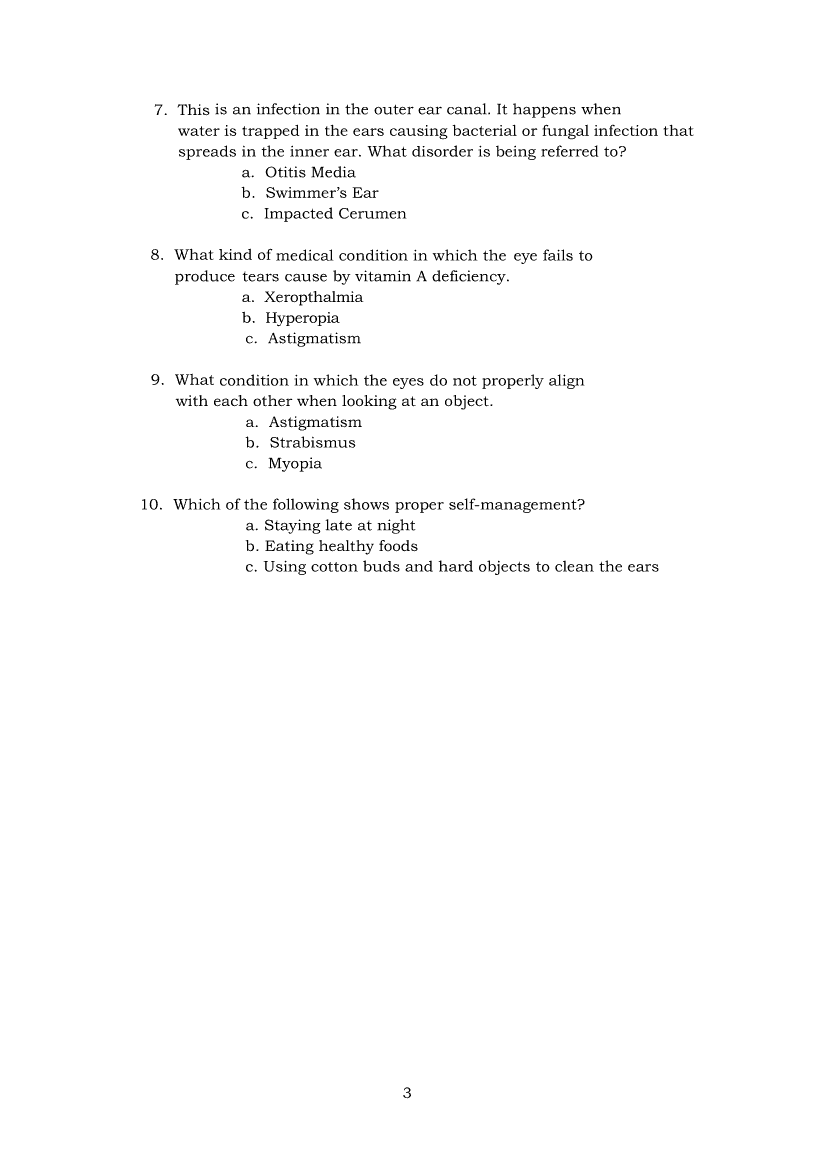 7. This is an infection in the outer ear canal. It happens when water is trapped in the ears causing bacterial or fungal infection that spreads in the inner ear. What disorder is being referred to?
a. Otitis Media
b. Swimmer's Ear
c. Impacted Cerumen

8. What kind of medical condition in which the eye fails to produce tears cause by vitamin A deficiency.
a. Xeropthalmia
b. Hyperopia
c. Astigmatism

9. What condition in which the eyes do not properly align with each other when looking at an object.
a. Astigmatism
b. Strabismus
c. Myopia

10. Which of the following shows proper self-management?
a. Staying late at night
b. Eating healthy foods
c. Using cotton buds and hard objects to clean the ears

3